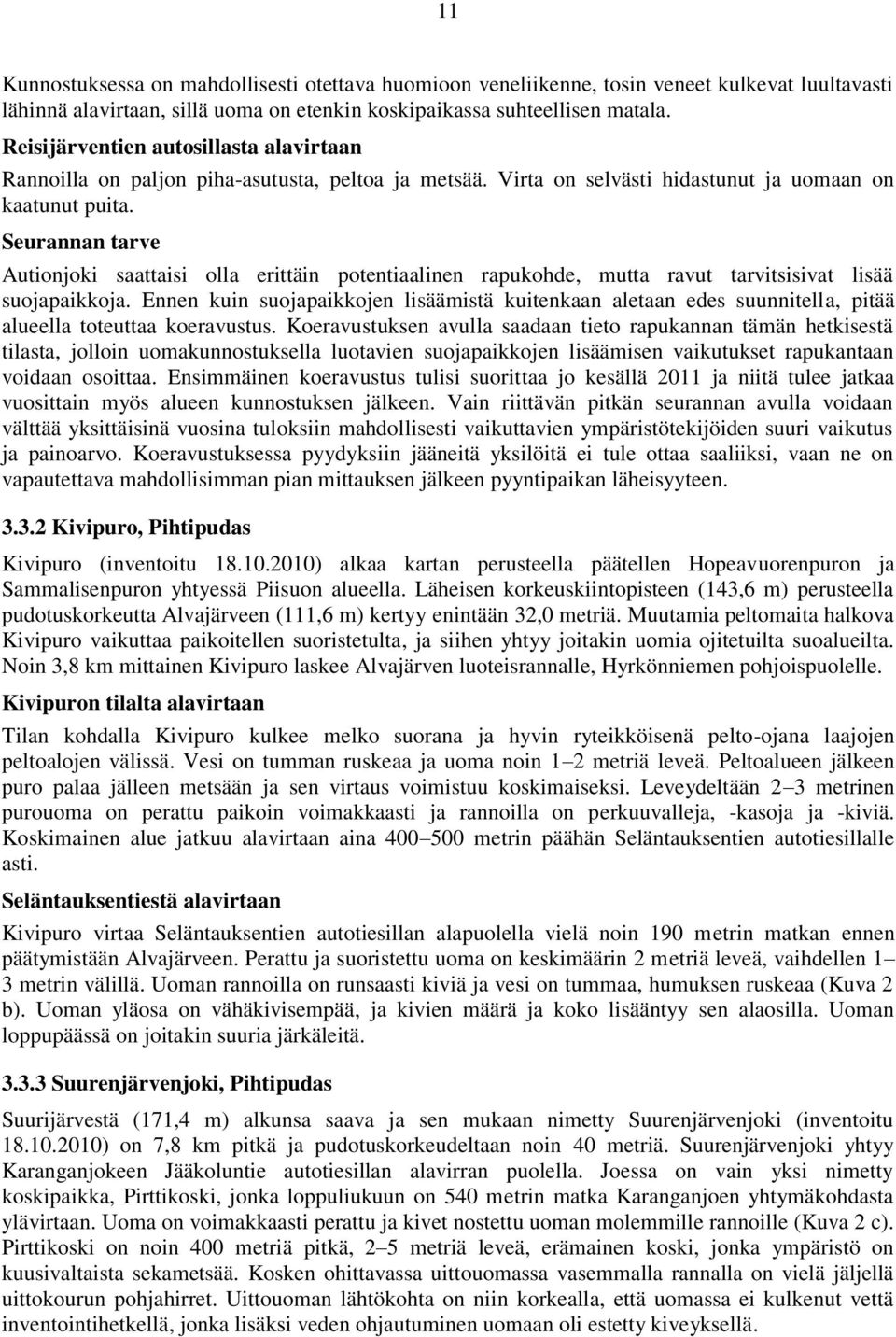 11

Kunnostuksessa on mahdollisesti otettava huomioon veneliikenne, tosin veneet kulkevat luultavasti lähinnä alavirtaan, sillä uoma on etenkin koskipaikassa suhteellisen matala.

Reisijärventien autosillasta alavirtaan

Rannoilla on paljon piha-asutusta, peltoa ja metsää. Virta on selvästi hidastunut ja uomaan on kaatunut puita.

Seurannan tarve

Autionjoki saattaisi olla erittäin potentiaalinen rapukohde, mutta ravut tarvitsisivat lisää suojapaikkoja. Ennen kuin suojapaikkojen lisäämistä kuitenkaan aletaan edes suunnitella, pitää alueella toteuttaa koeravustus. Koeravustuksen avulla saadaan tieto rapukannan tämän hetkisestä tilasta, jolloin uomakunnostuksella luotavien suojapaikkojen lisäämisen vaikutukset rapukantaan voidaan osoittaa. Ensimmäinen koeravustus tulisi suorittaa jo kesällä 2011 ja niitä tulee jatkaa vuosittain myös alueen kunnostuksen jälkeen. Vain riittävän pitkän seurannan avulla voidaan välttää yksittäisinä vuosina tuloksiin mahdollisesti vaikuttavien ympäristötekijöiden suuri vaikutus ja painoarvo. Koeravustuksessa pyydyksiin jääneitä yksilöitä ei tule ottaa saaliiksi, vaan ne on vapautettava mahdollisimman pian mittauksen jälkeen pyyntipaikan läheisyyteen.

3.3.2 Kivipuro, Pihtipudas

Kivipuro (inventoitu 18.10.2010) alkaa kartan perusteella päätellen Hopeavuorenpuron ja Sammalisenpuron yhtyessä Piisuon alueella. Läheisen korkeuskiintopisteen (143,6 m) perusteella pudotuskorkeutta Alvajärveen (111,6 m) kertyy enintään 32,0 metriä. Muutamia peltomaita halkova Kivipuro vaikuttaa paikoitellen suoristetulta, ja siihen yhtyy joitakin uomia ojitetuilta suoalueilta. Noin 3,8 km mittainen Kivipuro laskee Alvajärven luoteisrannalle, Hyrkönniemen pohjoispuolelle.

Kivipuron tilalta alavirtaan

Tilan kohdalla Kivipuro kulkee melko suorana ja hyvin ryteikköisenä pelto-ojana laajojen peltoalojen välissä. Vesi on tumman ruskeaa ja uoma noin 1–2 metriä leveä. Peltoalueen jälkeen puro palaa jälleen metsään ja sen virtaus voimistuu koskimaiseksi. Leveydeltään 2–3 metrinen purouoma on perattu paikoin voimakkaasti ja rannoilla on perkuuvalleja, -kasoja ja -kiviä. Koskimainen alue jatkuu alavirtaan aina 400–500 metrin päähän Seläntauksentien autotiesillalle asti.

Seläntauksentiestä alavirtaan

Kivipuro virtaa Seläntauksentien autotiesillan alapuolella vielä noin 190 metrin matkan ennen päätymistään Alvajärveen. Perattu ja suoristettu uoma on keskimäärin 2 metriä leveä, vaihdellen 1–3 metrin välillä. Uoman rannoilla on runsaasti kiviä ja vesi on tummaa, humuksen ruskeaa (Kuva 2 b). Uoman yläosa on vähäkivisempää, ja kivien määrä ja koko lisääntyy sen alaosilla. Uoman loppupäässä on joitakin suuria järkäleitä.

3.3.3 Suurenjärvenjoki, Pihtipudas

Suurijärvestä (171,4 m) alkunsa saava ja sen mukaan nimetty Suurenjärvenjoki (inventoitu 18.10.2010) on 7,8 km pitkä ja pudotuskorkeudeltaan noin 40 metriä. Suurenjärvenjoki yhtyy Karanganjokeen Jääkoluntie autotiesillan alavirran puolella. Joessa on vain yksi nimetty koskipaikka, Pirttikoski, jonka loppuliukuun on 540 metrin matka Karanganjoen yhtymäkohdasta ylävirtaan. Uoma on voimakkaasti perattu ja kivet nostettu uoman molemmille rannoille (Kuva 2 c). Pirttikoski on noin 400 metriä pitkä, 2–5 metriä leveä, erämainen koski, jonka ympäristö on kuusivaltaista sekametsää. Kosken ohittavassa uittouomassa vasemmalla rannalla on vielä jäljellä uittokourun pohjahirret. Uittouoman lähtökohta on niin korkealla, että uomassa ei kulkenut vettä inventointihetkellä, jonka lisäksi veden ohjautuminen uomaan oli estetty kiveyksellä.